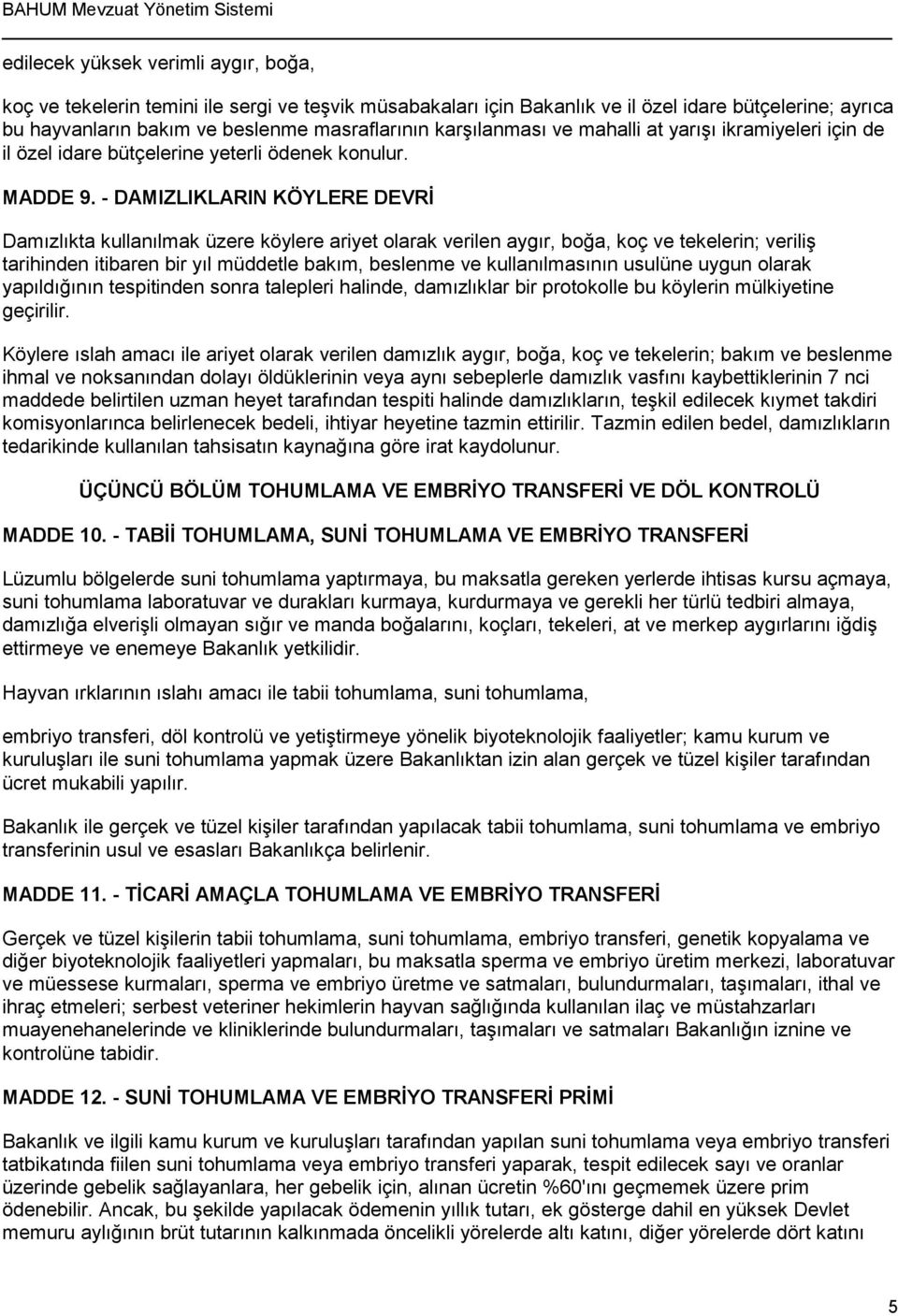 BAHUM Mevzuat Yönetim Sistemi

edilecek yüksek verimli aygır, boğa,

koç ve tekelerin temini ile sergi ve teşvik müsabakaları için Bakanlık ve il özel idare bütçelerine; ayrıca bu hayvanların bakım ve beslenme masraflarının karşılanması ve mahalli at yarışı ikramiyeleri için de il özel idare bütçelerine yeterli ödenek konulur.

MADDE 9. - DAMIZLIKLARIN KÖYLERE DEVRİ

Damızlıkta kullanılmak üzere köylere ariyet olarak verilen aygır, boğa, koç ve tekelerin; veriliş tarihinden itibaren bir yıl müddetle bakım, beslenme ve kullanılmasının usulüne uygun olarak yapıldığının tespitinden sonra talepleri halinde, damızlıklar bir protokolle bu köylerin mülkiyetine geçirilir.

Köylere ıslah amacı ile ariyet olarak verilen damızlık aygır, boğa, koç ve tekelerin; bakım ve beslenme ihmal ve noksanından dolayı öldüklerinin veya aynı sebeplerle damızlık vasfını kaybettiklerinin 7 nci maddede belirtilen uzman heyet tarafından tespiti halinde damızlıkların, teşkil edilecek kıymet takdiri komisyonlarınca belirlenecek bedeli, ihtiyar heyetine tazmin ettirilir. Tazmin edilen bedel, damızlıkların tedarikinde kullanılan tahsisatın kaynağına göre irat kaydolunur.

ÜÇÜNCÜ BÖLÜM TOHUMLAMA VE EMBRİYO TRANSFERİ VE DÖL KONTROLÜ

MADDE 10. - TABİİ TOHUMLAMA, SUNİ TOHUMLAMA VE EMBRİYO TRANSFERİ

Lüzumlu bölgelerde suni tohumlama yaptırmaya, bu maksatla gereken yerlerde ihtisas kursu açmaya, suni tohumlama laboratuvar ve durakları kurmaya, kurdurmaya ve gerekli her türlü tedbiri almaya, damızlığa elverişli olmayan sığır ve manda boğalarını, koçları, tekeleri, at ve merkep aygırlarını iğdiş ettirmeye ve enemeye Bakanlık yetkilidir.

Hayvan ırklarının ıslahı amacı ile tabii tohumlama, suni tohumlama,

embriyo transferi, döl kontrolü ve yetiştirmeye yönelik biyoteknolojik faaliyetler; kamu kurum ve kuruluşları ile suni tohumlama yapmak üzere Bakanlıktan izin alan gerçek ve tüzel kişiler tarafından ücret mukabili yapılır.

Bakanlık ile gerçek ve tüzel kişiler tarafından yapılacak tabii tohumlama, suni tohumlama ve embriyo transferinin usul ve esasları Bakanlıkça belirlenir.

MADDE 11. - TİCARİ AMAÇLA TOHUMLAMA VE EMBRİYO TRANSFERİ

Gerçek ve tüzel kişilerin tabii tohumlama, suni tohumlama, embriyo transferi, genetik kopyalama ve diğer biyoteknolojik faaliyetleri yapmaları, bu maksatla sperma ve embriyo üretim merkezi, laboratuvar ve müessese kurmaları, sperma ve embriyo üretme ve satmaları, bulundurmaları, taşımaları, ithal ve ihraç etmeleri; serbest veteriner hekimlerin hayvan sağlığında kullanılan ilaç ve müstahzarları muayenehanelerinde ve kliniklerinde bulundurmaları, taşımaları ve satmaları Bakanlığın iznine ve kontrolüne tabidir.

MADDE 12. - SUNİ TOHUMLAMA VE EMBRİYO TRANSFERİ PRİMİ

Bakanlık ve ilgili kamu kurum ve kuruluşları tarafından yapılan suni tohumlama veya embriyo transferi tatbikatında fiilen suni tohumlama veya embriyo transferi yaparak, tespit edilecek sayı ve oranlar üzerinde gebelik sağlayanlara, her gebelik için, alınan ücretin %60'ını geçmemek üzere prim ödenebilir. Ancak, bu şekilde yapılacak ödemenin yıllık tutarı, ek gösterge dahil en yüksek Devlet memuru aylığının brüt tutarının kalkınmada öncelikli yörelerde altı katını, diğer yörelerde dört katını

5